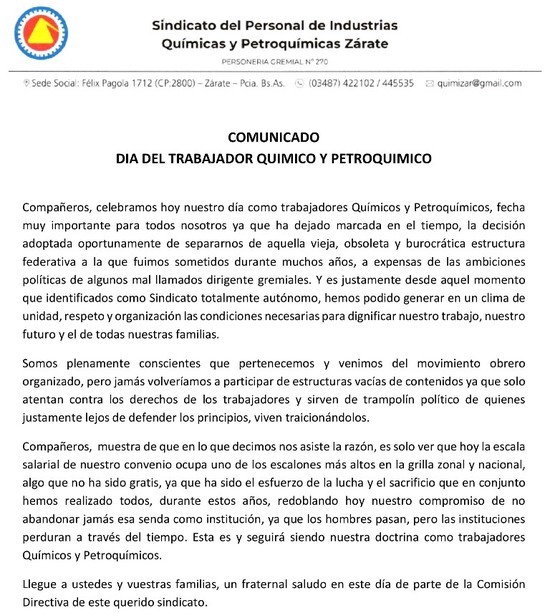 Sindicato del Personal de Industrias
Químicas y Petroquímicas Zárate

PERSONERIA GREMIAL N° 270

Sede Social: Félix Pagola 1712 (CP:2800) – Zárate – Pcia. Bs.As. (03487) 422102 / 445535 quimizar@gmail.com

COMUNICADO
DIA DEL TRABAJADOR QUIMICO Y PETROQUIMICO

Compañeros, celebramos hoy nuestro día como trabajadores Químicos y Petroquímicos, fecha muy importante para todos nosotros ya que ha dejado marcada en el tiempo, la decisión adoptada oportunamente de separarnos de aquella vieja, obsoleta y burocrática estructura federativa a la que fuimos sometidos durante muchos años, a expensas de las ambiciones políticas de algunos mal llamados dirigente gremiales. Y es justamente desde aquel momento que identificados como Sindicato totalmente autónomo, hemos podido generar en un clima de unidad, respeto y organización las condiciones necesarias para dignificar nuestro trabajo, nuestro futuro y el de todas nuestras familias.

Somos plenamente conscientes que pertenecemos y venimos del movimiento obrero organizado, pero jamás volveríamos a participar de estructuras vacías de contenidos ya que solo atentan contra los derechos de los trabajadores y sirven de trampolín político de quienes justamente lejos de defender los principios, viven traicionándolos.

Compañeros, muestra de que en lo que decimos nos asiste la razón, es solo ver que hoy la escala salarial de nuestro convenio ocupa uno de los escalones más altos en la grilla zonal y nacional, algo que no ha sido gratis, ya que ha sido el esfuerzo de la lucha y el sacrificio que en conjunto hemos realizado todos, durante estos años, redoblando hoy nuestro compromiso de no abandonar jamás esa senda como institución, ya que los hombres pasan, pero las instituciones perduran a través del tiempo. Esta es y seguirá siendo nuestra doctrina como trabajadores Químicos y Petroquímicos.

Llegue a ustedes y vuestras familias, un fraternal saludo en este día de parte de la Comisión Directiva de este querido sindicato.